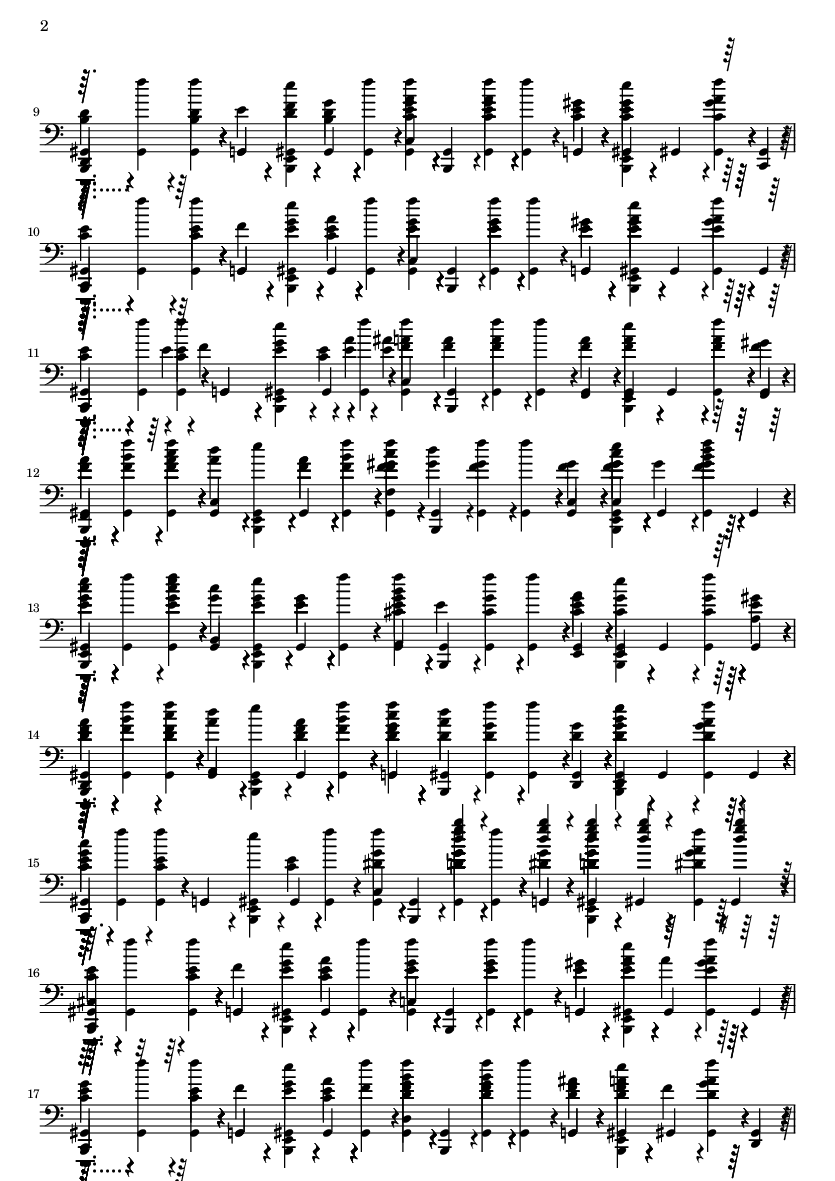 2

9

10

11

12

13

14

15

16

17